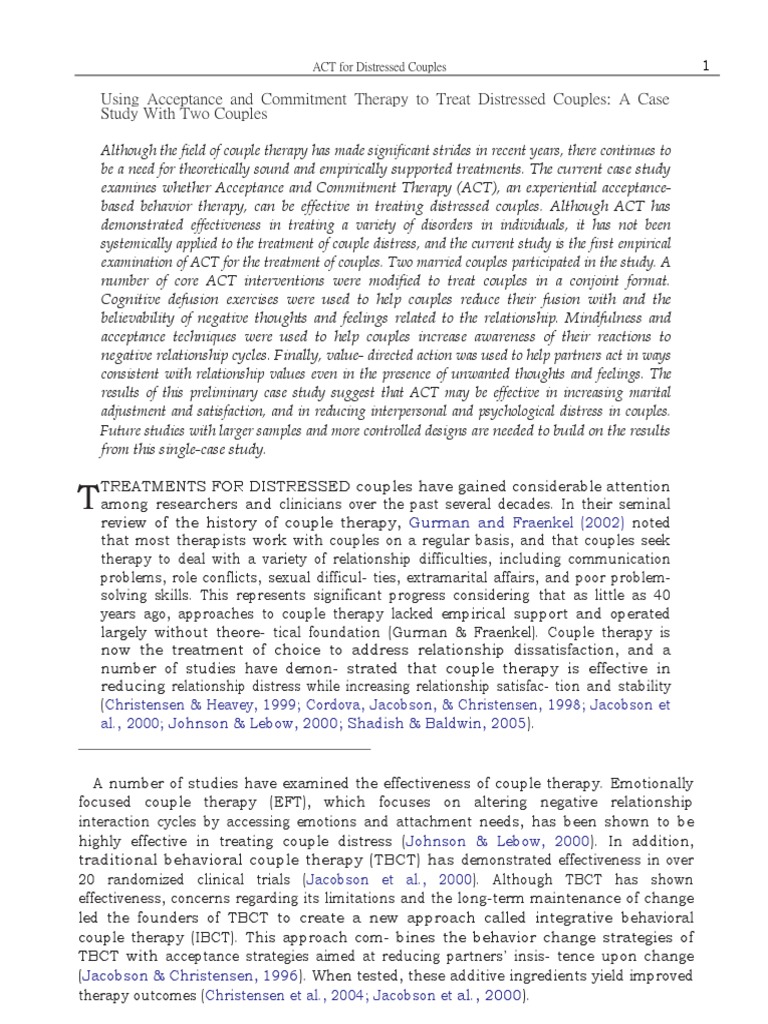 ACT for Distressed Couples

1

Using Acceptance and Commitment Therapy to Treat Distressed Couples: A Case Study With Two Couples

Although the field of couple therapy has made significant strides in recent years, there continues to be a need for theoretically sound and empirically supported treatments. The current case study examines whether Acceptance and Commitment Therapy (ACT), an experiential acceptance-based behavior therapy, can be effective in treating distressed couples. Although ACT has demonstrated effectiveness in treating a variety of disorders in individuals, it has not been systemically applied to the treatment of couple distress, and the current study is the first empirical examination of ACT for the treatment of couples. Two married couples participated in the study. A number of core ACT interventions were modified to treat couples in a conjoint format. Cognitive defusion exercises were used to help couples reduce their fusion with and the believability of negative thoughts and feelings related to the relationship. Mindfulness and acceptance techniques were used to help couples increase awareness of their reactions to negative relationship cycles. Finally, value- directed action was used to help partners act in ways consistent with relationship values even in the presence of unwanted thoughts and feelings. The results of this preliminary case study suggest that ACT may be effective in increasing marital adjustment and satisfaction, and in reducing interpersonal and psychological distress in couples. Future studies with larger samples and more controlled designs are needed to build on the results from this single-case study.

TREATMENTS FOR DISTRESSED couples have gained considerable attention among researchers and clinicians over the past several decades. In their seminal review of the history of couple therapy, Gurman and Fraenkel (2002) noted that most therapists work with couples on a regular basis, and that couples seek therapy to deal with a variety of relationship difficulties, including communication problems, role conflicts, sexual difficul- ties, extramarital affairs, and poor problem-solving skills. This represents significant progress considering that as little as 40 years ago, approaches to couple therapy lacked empirical support and operated largely without theore- tical foundation (Gurman & Fraenkel). Couple therapy is now the treatment of choice to address relationship dissatisfaction, and a number of studies have demon- strated that couple therapy is effective in reducing relationship distress while increasing relationship satisfac- tion and stability (Christensen & Heavey, 1999; Cordova, Jacobson, & Christensen, 1998; Jacobson et al., 2000; Johnson & Lebow, 2000; Shadish & Baldwin, 2005).

A number of studies have examined the effectiveness of couple therapy. Emotionally focused couple therapy (EFT), which focuses on altering negative relationship interaction cycles by accessing emotions and attachment needs, has been shown to be highly effective in treating couple distress (Johnson & Lebow, 2000). In addition, traditional behavioral couple therapy (TBCT) has demonstrated effectiveness in over 20 randomized clinical trials (Jacobson et al., 2000). Although TBCT has shown effectiveness, concerns regarding its limitations and the long-term maintenance of change led the founders of TBCT to create a new approach called integrative behavioral couple therapy (IBCT). This approach com- bines the behavior change strategies of TBCT with acceptance strategies aimed at reducing partners' insis- tence upon change (Jacobson & Christensen, 1996). When tested, these additive ingredients yield improved therapy outcomes (Christensen et al., 2004; Jacobson et al., 2000).